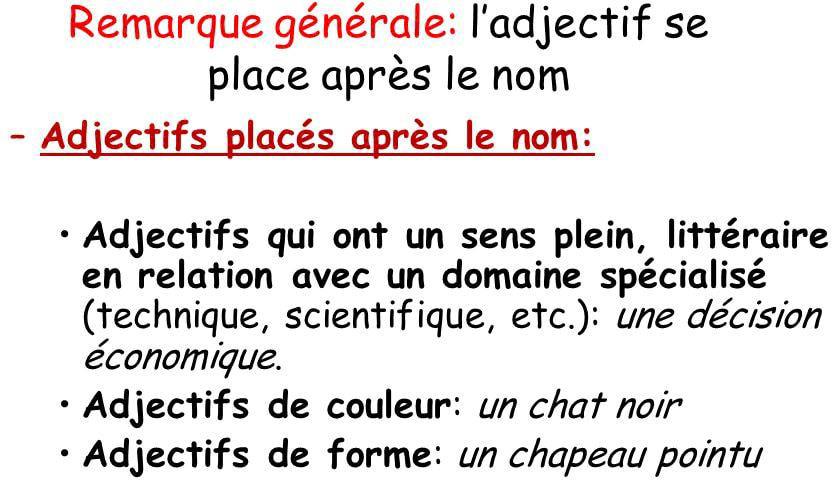 Remarque générale: l'adjectif se place après le nom

– Adjectifs placés après le nom:

• Adjectifs qui ont un sens plein, littéraire en relation avec un domaine spécialisé (technique, scientifique, etc.): une décision économique.
• Adjectifs de couleur: un chat noir
• Adjectifs de forme: un chapeau pointu